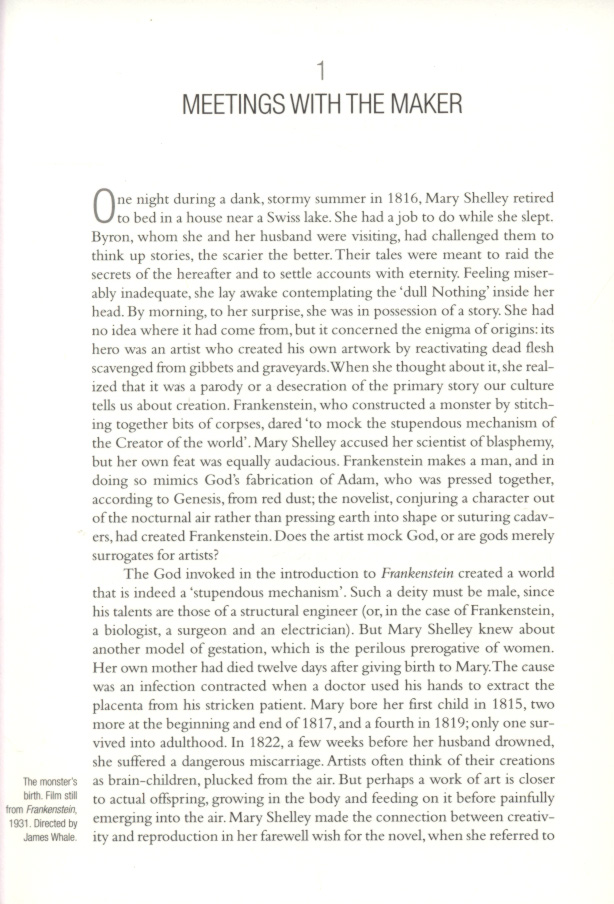 1

MEETINGS WITH THE MAKER

One night during a dank, stormy summer in 1816, Mary Shelley retired to bed in a house near a Swiss lake. She had a job to do while she slept. Byron, whom she and her husband were visiting, had challenged them to think up stories, the scarier the better. Their tales were meant to raid the secrets of the hereafter and to settle accounts with eternity. Feeling miserably inadequate, she lay awake contemplating the 'dull Nothing' inside her head. By morning, to her surprise, she was in possession of a story. She had no idea where it had come from, but it concerned the enigma of origins: its hero was an artist who created his own artwork by reactivating dead flesh scavenged from gibbets and graveyards. When she thought about it, she realized that it was a parody or a desecration of the primary story our culture tells us about creation. Frankenstein, who constructed a monster by stitching together bits of corpses, dared 'to mock the stupendous mechanism of the Creator of the world'. Mary Shelley accused her scientist of blasphemy, but her own feat was equally audacious. Frankenstein makes a man, and in doing so mimics God's fabrication of Adam, who was pressed together, according to Genesis, from red dust; the novelist, conjuring a character out of the nocturnal air rather than pressing earth into shape or suturing cadavers, had created Frankenstein. Does the artist mock God, or are gods merely surrogates for artists?

The God invoked in the introduction to Frankenstein created a world that is indeed a 'stupendous mechanism'. Such a deity must be male, since his talents are those of a structural engineer (or, in the case of Frankenstein, a biologist, a surgeon and an electrician). But Mary Shelley knew about another model of gestation, which is the perilous prerogative of women. Her own mother had died twelve days after giving birth to Mary. The cause was an infection contracted when a doctor used his hands to extract the placenta from his stricken patient. Mary bore her first child in 1815, two more at the beginning and end of 1817, and a fourth in 1819; only one survived into adulthood. In 1822, a few weeks before her husband drowned, she suffered a dangerous miscarriage. Artists often think of their creations as brain-children, plucked from the air. But perhaps a work of art is closer to actual offspring, growing in the body and feeding on it before painfully emerging into the air. Mary Shelley made the connection between creativity and reproduction in her farewell wish for the novel, when she referred to

The monster's birth. Film still from Frankenstein, 1931. Directed by James Whale.